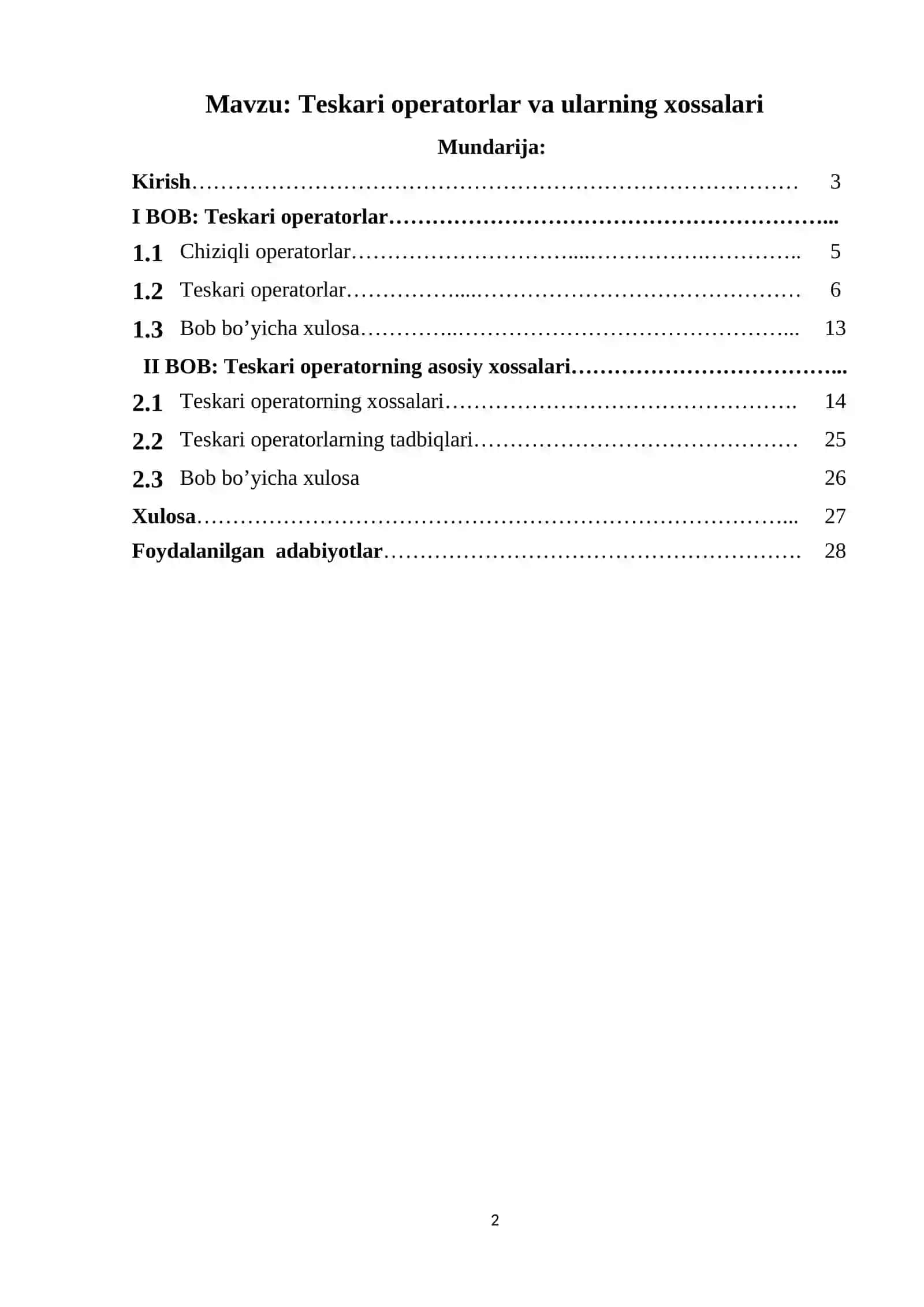 Mavzu: Teskari operatorlar va ularning xossalari

Mundarija:

Kirish 3

I BOB: Teskari operatorlar

1.1 Chiziqli operatorlar 5

1.2 Teskari operatorlar 6

1.3 Bob bo'yicha xulosa 13

II BOB: Teskari operatorning asosiy xossalari

2.1 Teskari operatorning xossalari 14

2.2 Teskari operatorlarning tadbiqlari 25

2.3 Bob bo'yicha xulosa 26

Xulosa 27

Foydalanilgan adabiyotlar 28

2